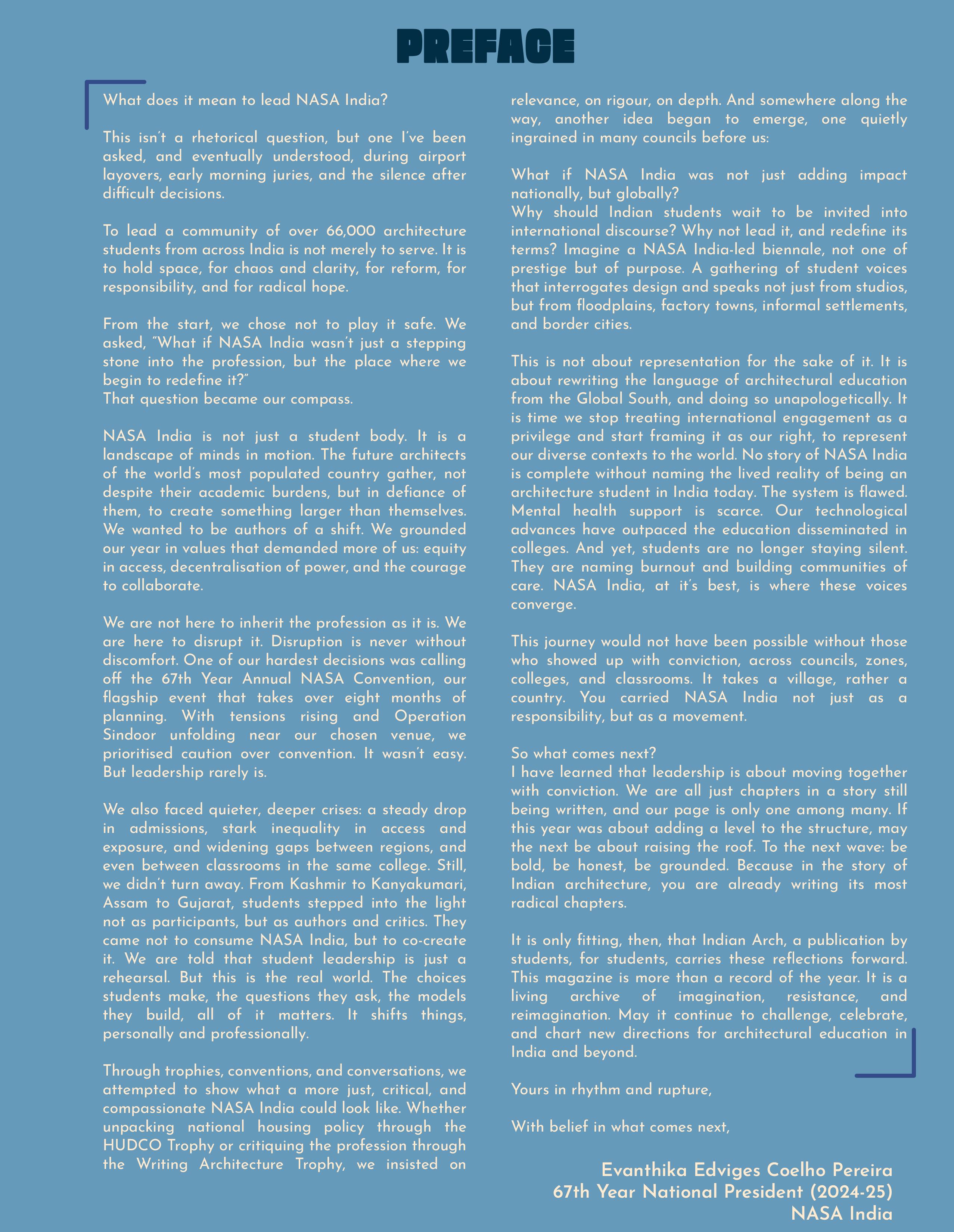 PREFACE

What does it mean to lead NASA India?

This isn't a rhetorical question, but one I've been asked, and eventually understood, during airport layovers, early morning juries, and the silence after difficult decisions.

To lead a community of over 66,000 architecture students from across India is not merely to serve. It is to hold space, for chaos and clarity, for reform, for responsibility, and for radical hope.

From the start, we chose not to play it safe. We asked, "What if NASA India wasn't just a stepping stone into the profession, but the place where we begin to redefine it?"
That question became our compass.

NASA India is not just a student body. It is a landscape of minds in motion. The future architects of the world's most populated country gather, not despite their academic burdens, but in defiance of them, to create something larger than themselves. We wanted to be authors of a shift. We grounded our year in values that demanded more of us: equity in access, decentralisation of power, and the courage to collaborate.

We are not here to inherit the profession as it is. We are here to disrupt it. Disruption is never without discomfort. One of our hardest decisions was calling off the 67th Year Annual NASA Convention, our flagship event that takes over eight months of planning. With tensions rising and Operation Sindoor unfolding near our chosen venue, we prioritised caution over convention. It wasn't easy. But leadership rarely is.

We also faced quieter, deeper crises: a steady drop in admissions, stark inequality in access and exposure, and widening gaps between regions, and even between classrooms in the same college. Still, we didn't turn away. From Kashmir to Kanyakumari, Assam to Gujarat, students stepped into the light not as participants, but as authors and critics. They came not to consume NASA India, but to co-create it. We are told that student leadership is just a rehearsal. But this is the real world. The choices students make, the questions they ask, the models they build, all of it matters. It shifts things, personally and professionally.

Through trophies, conventions, and conversations, we attempted to show what a more just, critical, and compassionate NASA India could look like. Whether unpacking national housing policy through the HUDCO Trophy or critiquing the profession through the Writing Architecture Trophy, we insisted on relevance, on rigour, on depth. And somewhere along the way, another idea began to emerge, one quietly ingrained in many councils before us:

What if NASA India was not just adding impact nationally, but globally?
Why should Indian students wait to be invited into international discourse? Why not lead it, and redefine its terms? Imagine a NASA India-led biennale, not one of prestige but of purpose. A gathering of student voices that interrogates design and speaks not just from studios, but from floodplains, factory towns, informal settlements, and border cities.

This is not about representation for the sake of it. It is about rewriting the language of architectural education from the Global South, and doing so unapologetically. It is time we stop treating international engagement as a privilege and start framing it as our right, to represent our diverse contexts to the world. No story of NASA India is complete without naming the lived reality of being an architecture student in India today. The system is flawed. Mental health support is scarce. Our technological advances have outpaced the education disseminated in colleges. And yet, students are no longer staying silent. They are naming burnout and building communities of care. NASA India, at it's best, is where these voices converge.

This journey would not have been possible without those who showed up with conviction, across councils, zones, colleges, and classrooms. It takes a village, rather a country. You carried NASA India not just as a responsibility, but as a movement.

So what comes next?
I have learned that leadership is about moving together with conviction. We are all just chapters in a story still being written, and our page is only one among many. If this year was about adding a level to the structure, may the next be about raising the roof. To the next wave: be bold, be honest, be grounded. Because in the story of Indian architecture, you are already writing its most radical chapters.

It is only fitting, then, that Indian Arch, a publication by students, for students, carries these reflections forward. This magazine is more than a record of the year. It is a living archive of imagination, resistance, and reimagination. May it continue to challenge, celebrate, and chart new directions for architectural education in India and beyond.

Yours in rhythm and rupture,

With belief in what comes next,

Evanthika Edviges Coelho Pereira
67th Year National President (2024-25)
NASA India